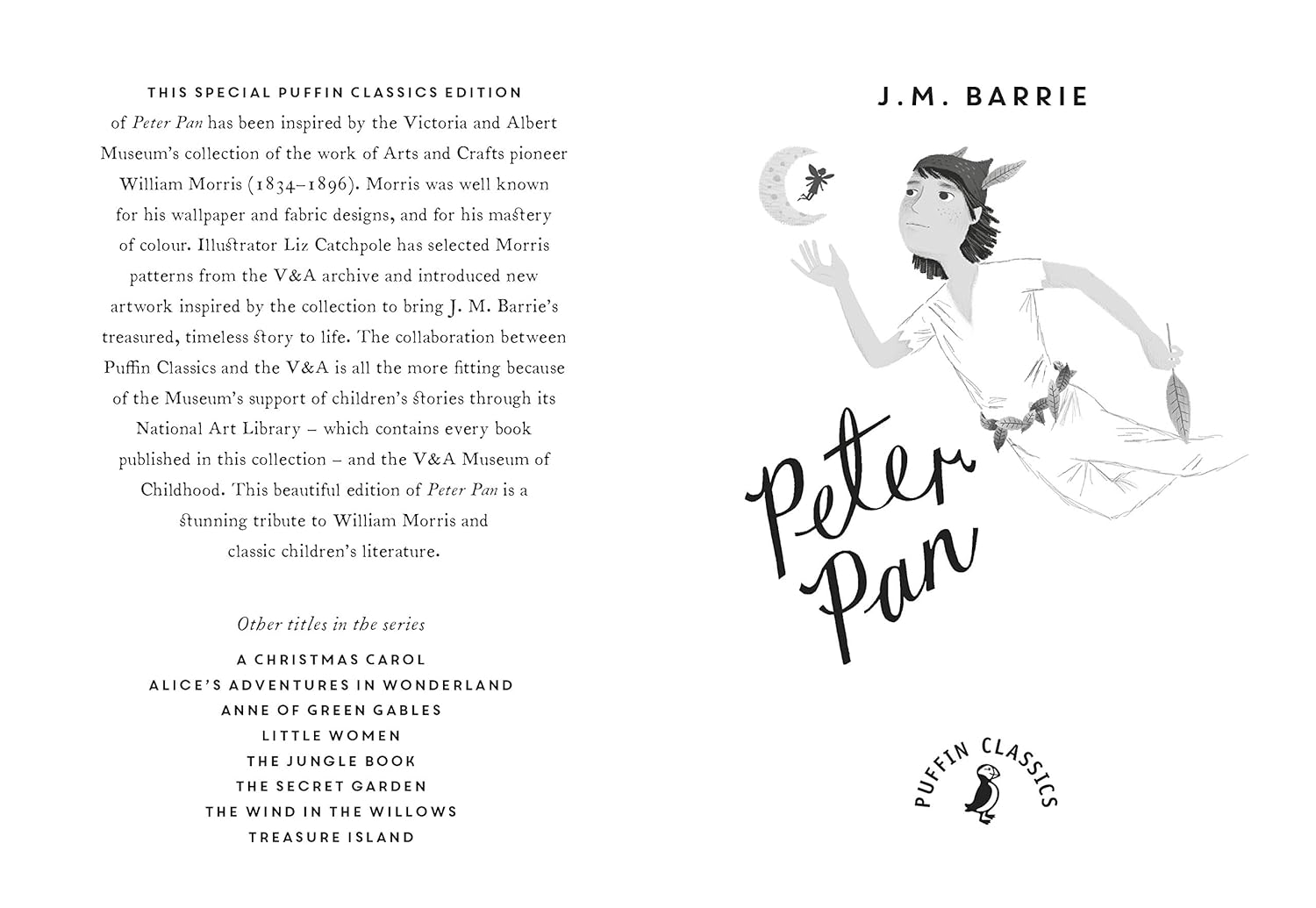 THIS SPECIAL PUFFIN CLASSICS EDITION of Peter Pan has been inspired by the Victoria and Albert Museum's collection of the work of Arts and Crafts pioneer William Morris (1834–1896). Morris was well known for his wallpaper and fabric designs, and for his mastery of colour. Illustrator Liz Catchpole has selected Morris patterns from the V&A archive and introduced new artwork inspired by the collection to bring J. M. Barrie's treasured, timeless story to life. The collaboration between Puffin Classics and the V&A is all the more fitting because of the Museum's support of children's stories through its National Art Library – which contains every book published in this collection – and the V&A Museum of Childhood. This beautiful edition of Peter Pan is a stunning tribute to William Morris and classic children's literature.

Other titles in the series

A CHRISTMAS CAROL
ALICE'S ADVENTURES IN WONDERLAND
ANNE OF GREEN GABLES
LITTLE WOMEN
THE JUNGLE BOOK
THE SECRET GARDEN
THE WIND IN THE WILLOWS
TREASURE ISLAND

J.M. BARRIE

Peter Pan

PUFFIN CLASSICS